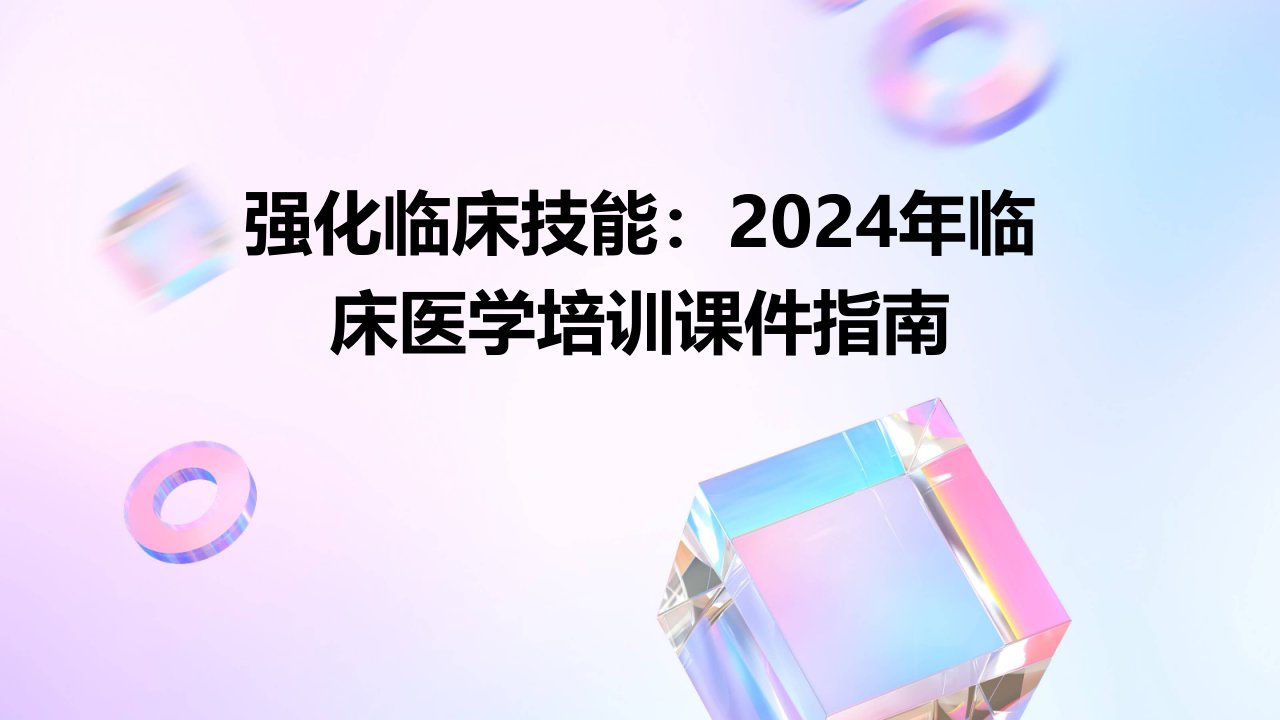 强化临床技能：2024年临床医学培训课件指南